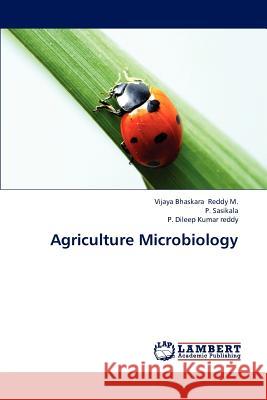 Vijaya Bhaskara Reddy M.
P. Sasikala
P. Dileep Kumar reddy

Agriculture Microbiology

LAP LAMBERT Academic Publishing

Kraina Książek